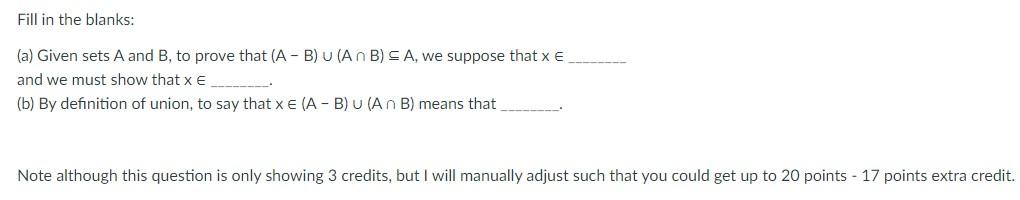 Fill in the blanks:

(a) Given sets A and B, to prove that $(A - B) \cup (A \cap B) \subseteq A$, we suppose that $x \in$ ________ and we must show that $x \in$ ________.

(b) By definition of union, to say that $x \in (A - B) \cup (A \cap B)$ means that ________.

Note although this question is only showing 3 credits, but I will manually adjust such that you could get up to 20 points - 17 points extra credit.